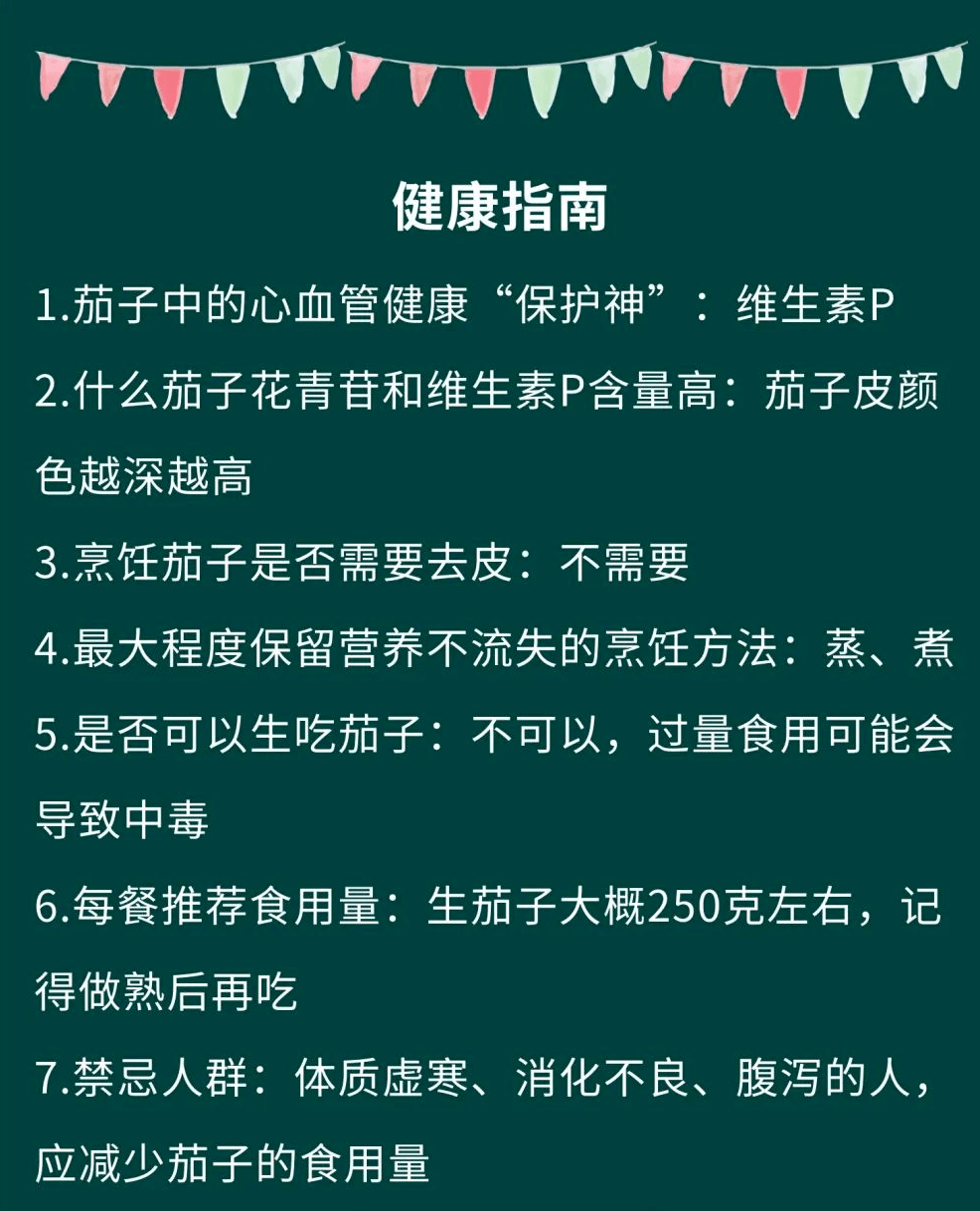 健康指南

1.茄子中的心血管健康“保护神”：维生素P

2.什么茄子花青苷和维生素P含量高：茄子皮颜色越深越高

3.烹饪茄子是否需要去皮：不需要

4.最大程度保留营养不流失的烹饪方法：蒸、煮

5.是否可以生吃茄子：不可以，过量食用可能会导致中毒

6.每餐推荐食用量：生茄子大概250克左右，记得做熟后再吃

7.禁忌人群：体质虚寒、消化不良、腹泻的人，应减少茄子的食用量